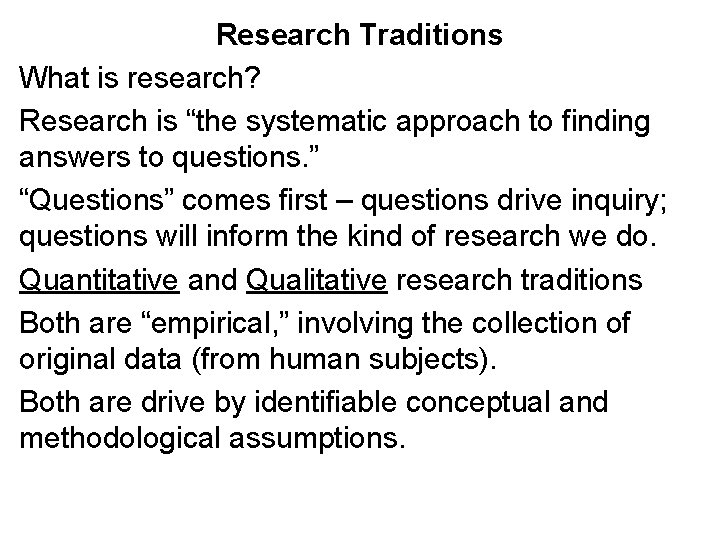 Research Traditions

What is research?

Research is “the systematic approach to finding answers to questions.”

“Questions” comes first – questions drive inquiry; questions will inform the kind of research we do.

Quantitative and Qualitative research traditions

Both are “empirical,” involving the collection of original data (from human subjects).

Both are drive by identifiable conceptual and methodological assumptions.